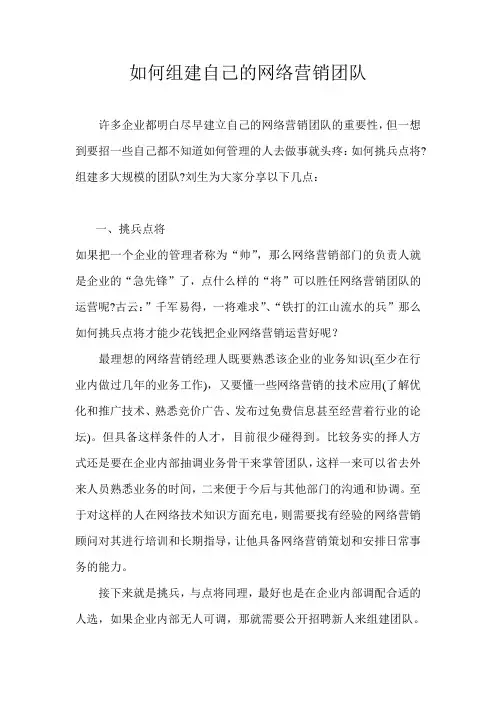 如何组建自己的网络营销团队

许多企业都明白尽早建立自己的网络营销团队的重要性，但一想到要招一些自己都不知道如何管理的人去做事就头疼：如何挑兵点将?组建多大规模的团队?刘生为大家分享以下几点：

一、挑兵点将

如果把一个企业的管理者称为“帅”，那么网络营销部门的负责人就是企业的“急先锋”了，点什么样的“将”可以胜任网络营销团队的运营呢?古云：”千军易得，一将难求”、“铁打的江山流水的兵”那么如何挑兵点将才能少花钱把企业网络营销运营好呢？

最理想的网络营销经理人既要熟悉该企业的业务知识(至少在行业内做过几年的业务工作)，又要懂一些网络营销的技术应用(了解优化和推广技术、熟悉竞价广告、发布过免费信息甚至经营着行业的论坛)。但具备这样条件的人才，目前很少碰得到。比较务实的择人方式还是要在企业内部抽调业务骨干来掌管团队，这样一来可以省去外来人员熟悉业务的时间，二来便于今后与其他部门的沟通和协调。至于对这样的人在网络技术知识方面充电，则需要找有经验的网络营销顾问对其进行培训和长期指导，让他具备网络营销策划和安排日常事务的能力。

接下来就是挑兵，与点将同理，最好也是在企业内部调配合适的人选，如果企业内部无人可调，那就需要公开招聘新人来组建团队。